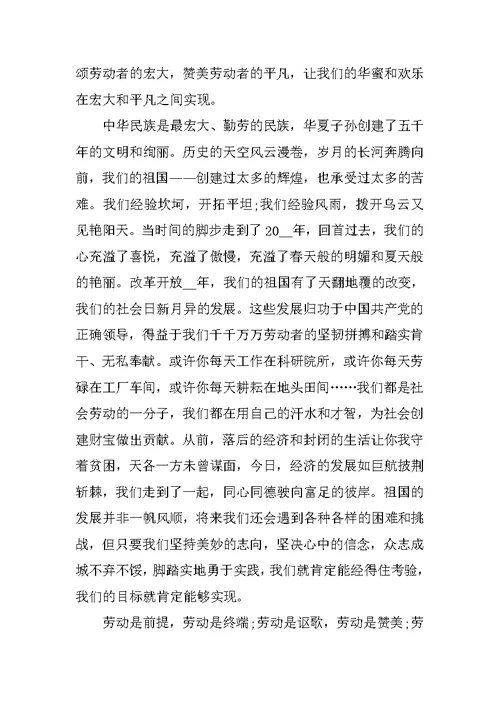 颂劳动者的宏大，赞美劳动者的平凡，让我们的华蜜和欢乐在宏大和平凡之间实现。

中华民族是最宏大、勤劳的民族，华夏子孙创建了五千年的文明和绚丽。历史的天空风云漫卷，岁月的长河奔腾向前，我们的祖国——创建过太多的辉煌，也承受过太多的苦难。我们经验坎坷，开拓平坦;我们经验风雨，拨开乌云又见艳阳天。当时间的脚步走到了20__年，回首过去，我们的心充溢了喜悦，充溢了傲慢，充溢了春天般的明媚和夏天般的艳丽。改革开放__年，我们的祖国有了天翻地覆的改变，我们的社会日新月异的发展。这些发展归功于中国共产党的正确领导，得益于我们千千万万劳动者的坚韧拼搏和踏实肯干、无私奉献。或许你每天工作在科研院所，或许你每天劳碌在工厂车间，或许你每天耕耘在地头田间……我们都是社会劳动的一分子，我们都在用自己的汗水和才智，为社会创建财宝做出贡献。从前，落后的经济和封闭的生活让你我守着贫困，天各一方未曾谋面，今日，经济的发展如巨航披荆斩棘，我们走到了一起，同心同德驶向富足的彼岸。祖国的发展并非一帆风顺，将来我们还会遇到各种各样的困难和挑战，但只要我们坚持美妙的志向，坚决心中的信念，众志成城不弃不馁，脚踏实地勇于实践，我们就肯定能经得住考验，我们的目标就肯定能够实现。

劳动是前提，劳动是终端;劳动是讴歌，劳动是赞美;劳